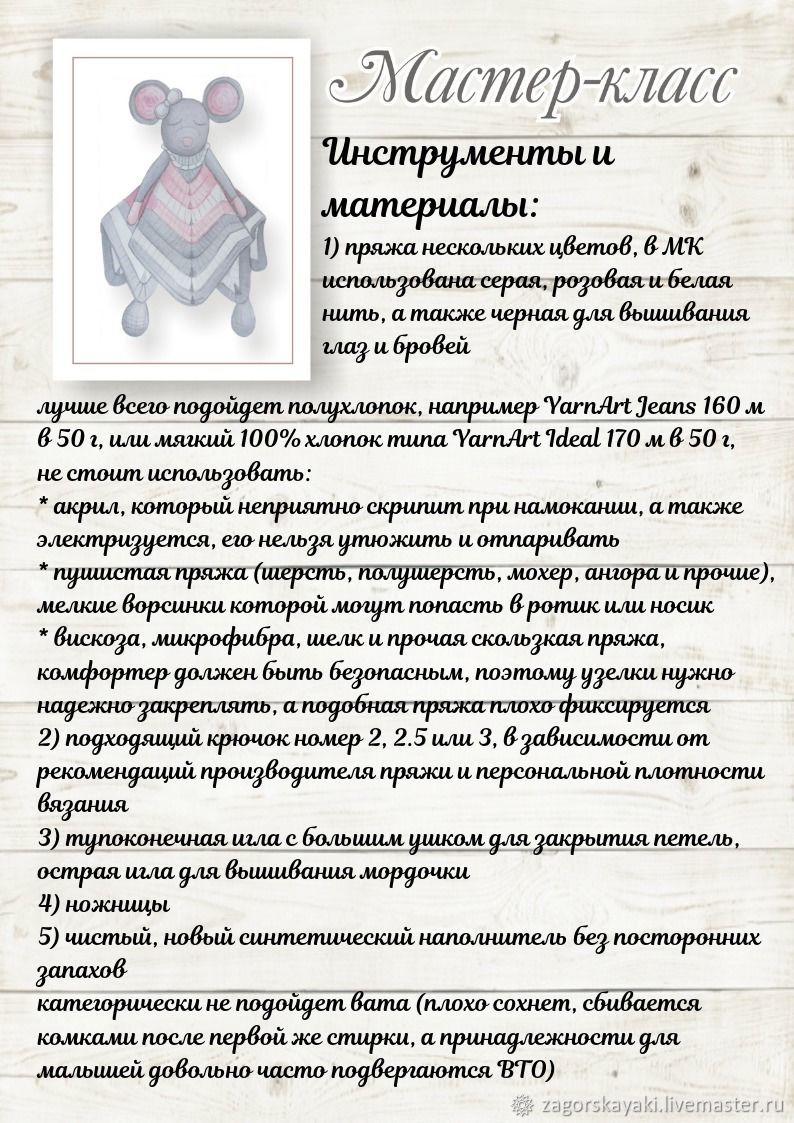 Мастер-класс

Инструменты и материалы:

1) пряжа нескольких цветов, в МК использована серая, розовая и белая нить, а также черная для вышивания глаз и бровей
лучше всего подойдет полухлопок, например YarnArt Jeans 160 м в 50 г, или мягкий 100% хлопок типа YarnArt Ideal 170 м в 50 г,
не стоит использовать:
* акрил, который неприятно скрипит при намокании, а также электризуется, его нельзя утюжить и отпаривать
* пушистая пряжа (шерсть, полушерсть, мохер, ангора и прочие), мелкие ворсинки которой могут попасть в ротик или носик
* вискоза, микрофибра, шелк и прочая скользкая пряжа, комфортер должен быть безопасным, поэтому узелки нужно надежно закреплять, а подобная пряжа плохо фиксируется
2) подходящий крючок номер 2, 2.5 или 3, в зависимости от рекомендаций производителя пряжи и персональной плотности вязания
3) тупоконечная игла с большим ушком для закрытия петель, острая игла для вышивания мордочки
4) ножницы
5) чистый, новый синтетический наполнитель без посторонних запахов
категорически не подойдет вата (плохо сохнет, сбивается комками после первой же стирки, а принадлежности для малышей довольно часто подвергаются ВТО)

zagorskayaki.livemaster.ru